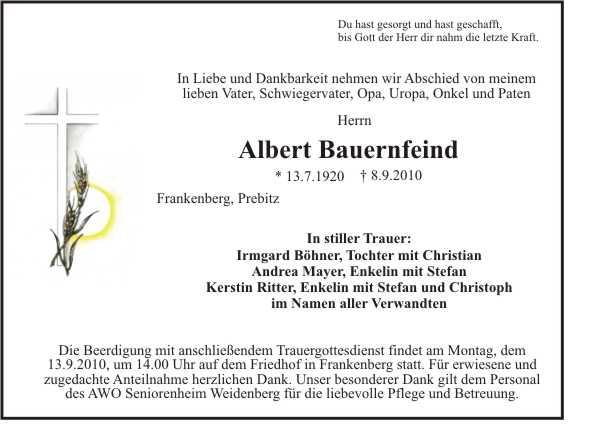 Du hast gesorgt und hast geschafft,
bis Gott der Herr dir nahm die letzte Kraft.

In Liebe und Dankbarkeit nehmen wir Abschied von meinem lieben Vater, Schwiegervater, Opa, Uropa, Onkel und Paten

Herrn

Albert Bauernfeind

* 13.7.1920 † 8.9.2010

Frankenberg, Prebitz

In stiller Trauer:
Irmgard Böhner, Tochter mit Christian
Andrea Mayer, Enkelin mit Stefan
Kerstin Ritter, Enkelin mit Stefan und Christoph
im Namen aller Verwandten

Die Beerdigung mit anschließendem Trauergottesdienst findet am Montag, dem 13.9.2010, um 14.00 Uhr auf dem Friedhof in Frankenberg statt. Für erwiesene und zugedachte Anteilnahme herzlichen Dank. Unser besonderer Dank gilt dem Personal des AWO Seniorenheim Weidenberg für die liebevolle Pflege und Betreuung.